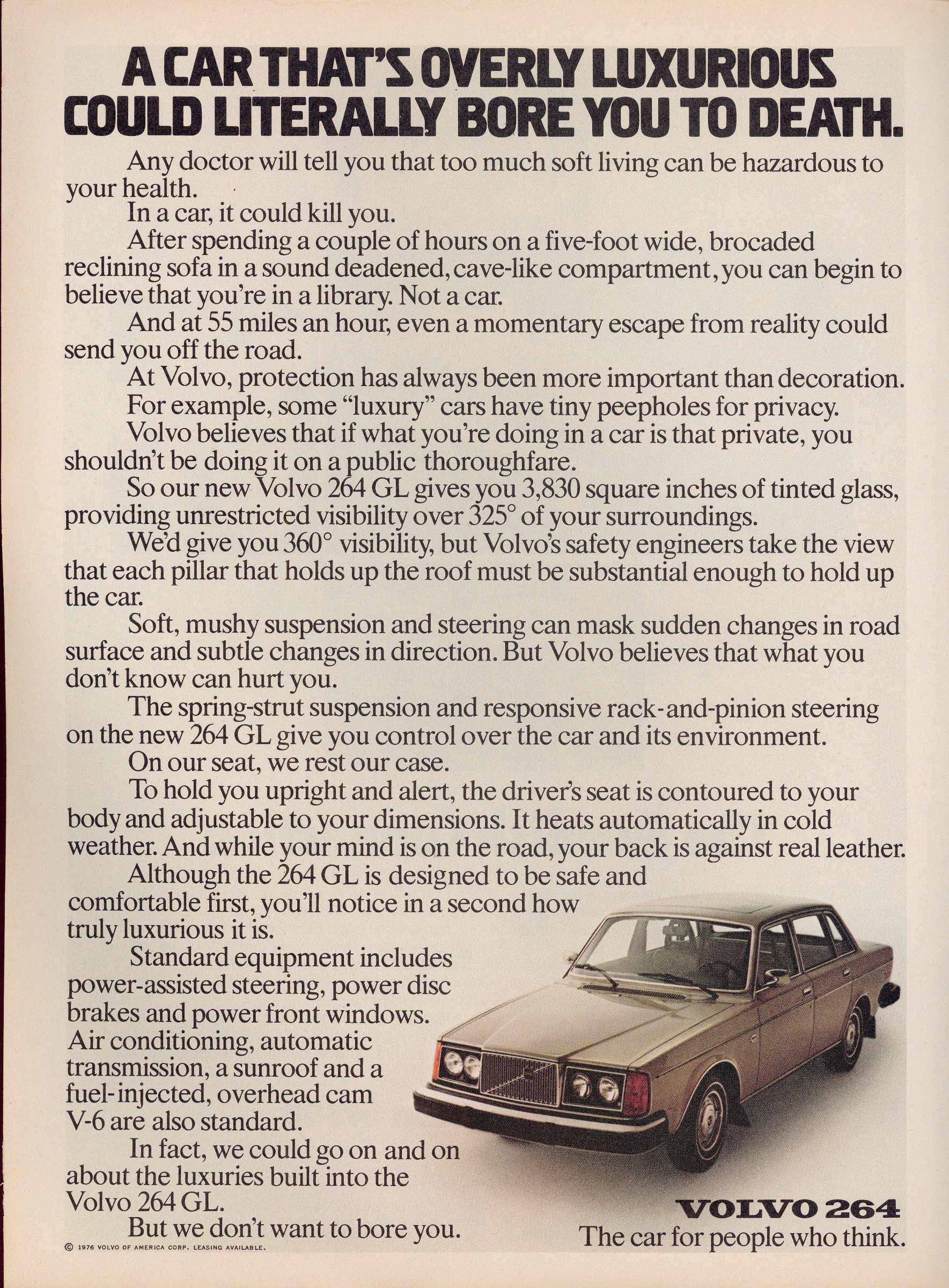 A CAR THAT'S OVERLY LUXURIOUS COULD LITERALLY BORE YOU TO DEATH.

Any doctor will tell you that too much soft living can be hazardous to your health.

In a car, it could kill you.

After spending a couple of hours on a five-foot wide, brocaded reclining sofa in a sound deadened, cave-like compartment, you can begin to believe that you're in a library. Not a car.

And at 55 miles an hour, even a momentary escape from reality could send you off the road.

At Volvo, protection has always been more important than decoration.

For example, some "luxury" cars have tiny peepholes for privacy.

Volvo believes that if what you're doing in a car is that private, you shouldn't be doing it on a public thoroughfare.

So our new Volvo 264 GL gives you 3,830 square inches of tinted glass, providing unrestricted visibility over 325° of your surroundings.

We'd give you 360° visibility, but Volvo's safety engineers take the view that each pillar that holds up the roof must be substantial enough to hold up the car.

Soft, mushy suspension and steering can mask sudden changes in road surface and subtle changes in direction. But Volvo believes that what you don't know can hurt you.

The spring-strut suspension and responsive rack-and-pinion steering on the new 264 GL give you control over the car and its environment.

On our seat, we rest our case.

To hold you upright and alert, the driver's seat is contoured to your body and adjustable to your dimensions. It heats automatically in cold weather. And while your mind is on the road, your back is against real leather.

Although the 264 GL is designed to be safe and comfortable first, you'll notice in a second how truly luxurious it is.

Standard equipment includes power-assisted steering, power disc brakes and power front windows. Air conditioning, automatic transmission, a sunroof and a fuel-injected, overhead cam V-6 are also standard.

In fact, we could go on and on about the luxuries built into the Volvo 264 GL.

But we don't want to bore you.

© 1976 VOLVO OF AMERICA CORP. LEASING AVAILABLE.

VOLVO 264
The car for people who think.